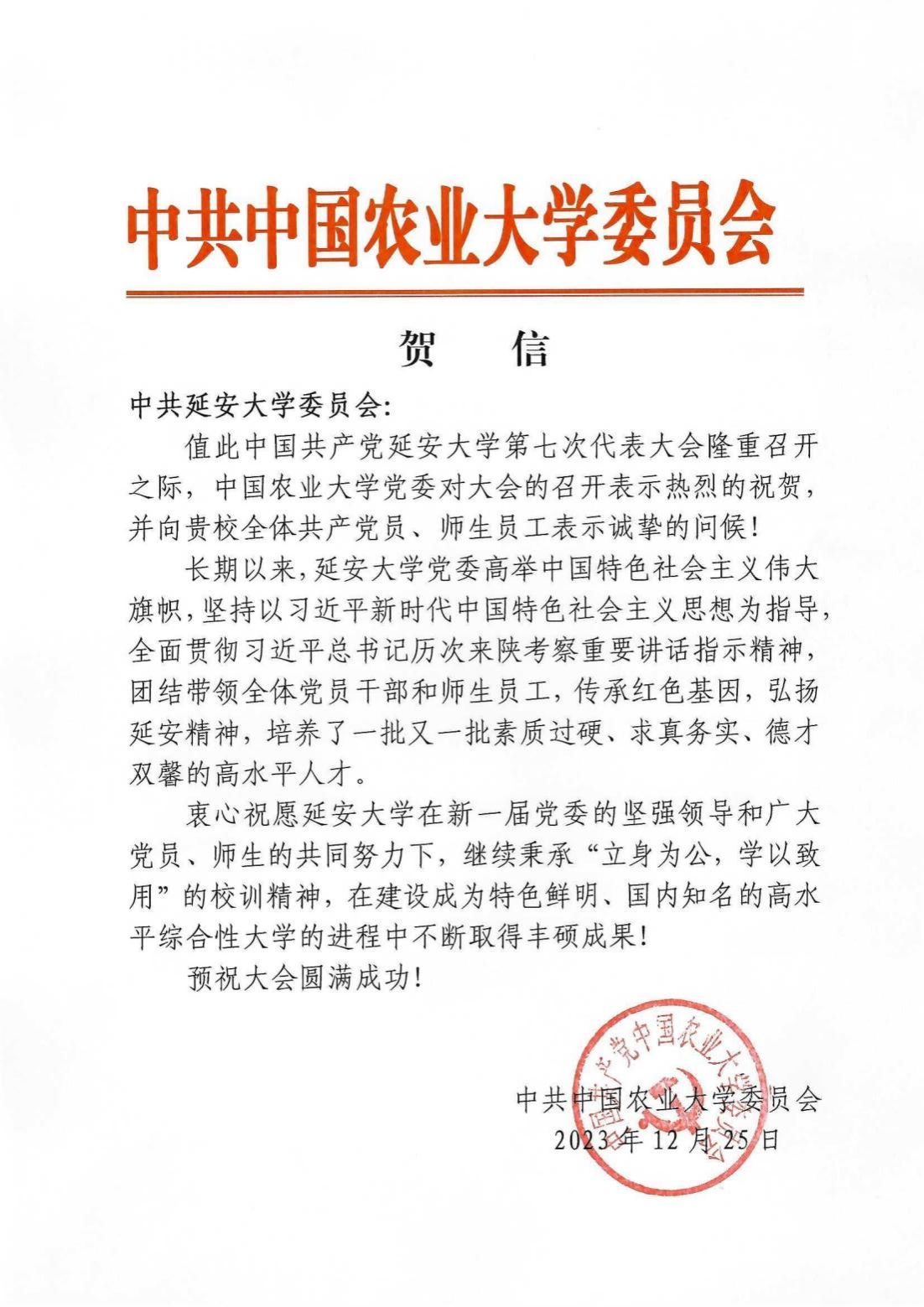 中共中国农业大学委员会

贺　信

中共延安大学委员会:

值此中国共产党延安大学第七次代表大会隆重召开之际，中国农业大学党委对大会的召开表示热烈的祝贺，并向贵校全体共产党员、师生员工表示诚挚的问候!

长期以来，延安大学党委高举中国特色社会主义伟大旗帜，坚持以习近平新时代中国特色社会主义思想为指导，全面贯彻习近平总书记历次来陕考察重要讲话指示精神，团结带领全体党员干部和师生员工，传承红色基因，弘扬延安精神，培养了一批又一批素质过硬、求真务实、德才双馨的高水平人才。

衷心祝愿延安大学在新一届党委的坚强领导和广大党员、师生的共同努力下，继续秉承“立身为公，学以致用”的校训精神，在建设成为特色鲜明、国内知名的高水平综合性大学的进程中不断取得丰硕成果!

预祝大会圆满成功!

中国共产党中国农业大学委员会

中共中国农业大学委员会
2023年12月25日